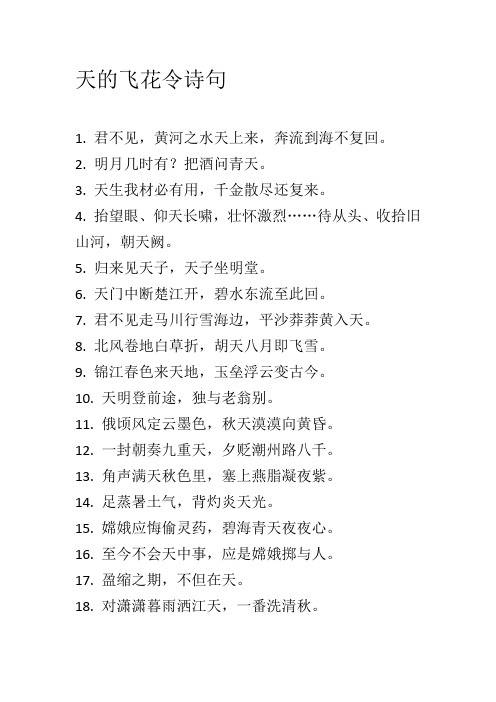 天的飞花令诗句

1. 君不见，黄河之水天上来，奔流到海不复回。

2. 明月几时有？把酒问青天。

3. 天生我材必有用，千金散尽还复来。

4. 抬望眼、仰天长啸，壮怀激烈……待从头、收拾旧山河，朝天阙。

5. 归来见天子，天子坐明堂。

6. 天门中断楚江开，碧水东流至此回。

7. 君不见走马川行雪海边，平沙莽莽黄入天。

8. 北风卷地白草折，胡天八月即飞雪。

9. 锦江春色来天地，玉垒浮云变古今。

10. 天明登前途，独与老翁别。

11. 俄顷风定云墨色，秋天漠漠向黄昏。

12. 一封朝奏九重天，夕贬潮州路八千。

13. 角声满天秋色里，塞上燕脂凝夜紫。

14. 足蒸暑土气，背灼炎天光。

15. 嫦娥应悔偷灵药，碧海青天夜夜心。

16. 至今不会天中事，应是嫦娥掷与人。

17. 盈缩之期，不但在天。

18. 对潇潇暮雨洒江天，一番洗清秋。